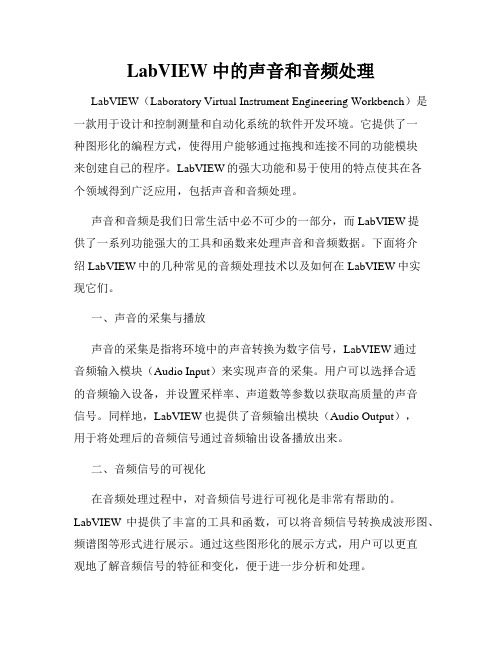 LabVIEW 中的声音和音频处理

LabVIEW（Laboratory Virtual Instrument Engineering Workbench）是一款用于设计和控制测量和自动化系统的软件开发环境。它提供了一种图形化的编程方式，使得用户能够通过拖拽和连接不同的功能模块来创建自己的程序。LabVIEW 的强大功能和易于使用的特点使其在各个领域得到广泛应用，包括声音和音频处理。

声音和音频是我们日常生活中必不可少的一部分，而 LabVIEW 提供了一系列功能强大的工具和函数来处理声音和音频数据。下面将介绍 LabVIEW 中的几种常见的音频处理技术以及如何在 LabVIEW 中实现它们。

一、声音的采集与播放

声音的采集是指将环境中的声音转换为数字信号，LabVIEW 通过音频输入模块（Audio Input）来实现声音的采集。用户可以选择合适的音频输入设备，并设置采样率、声道数等参数以获取高质量的声音信号。同样地，LabVIEW 也提供了音频输出模块（Audio Output），用于将处理后的音频信号通过音频输出设备播放出来。

二、音频信号的可视化

在音频处理过程中，对音频信号进行可视化是非常有帮助的。LabVIEW 中提供了丰富的工具和函数，可以将音频信号转换成波形图、频谱图等形式进行展示。通过这些图形化的展示方式，用户可以更直观地了解音频信号的特征和变化，便于进一步分析和处理。